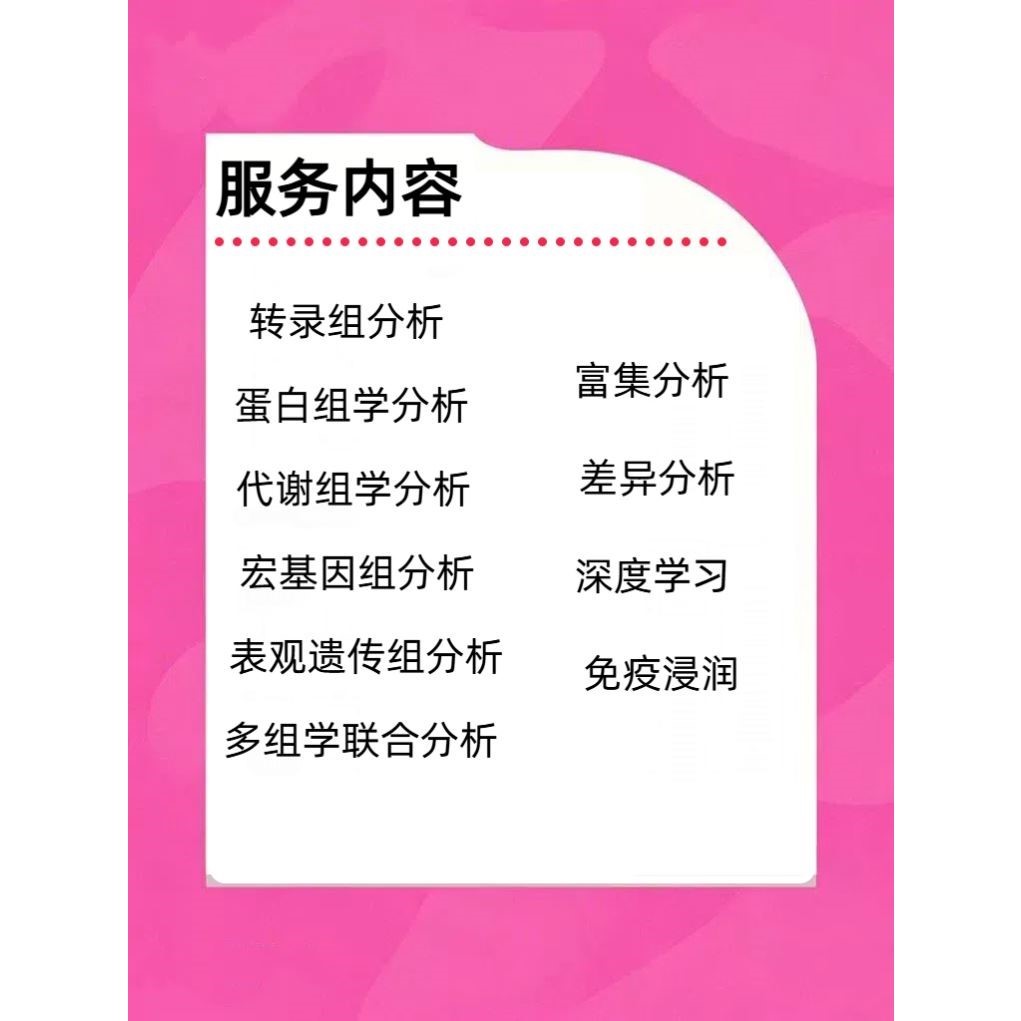 服务内容

转录组分析

蛋白组学分析

代谢组学分析

宏基因组分析

表观遗传组分析

多组学联合分析

富集分析

差异分析

深度学习

免疫浸润